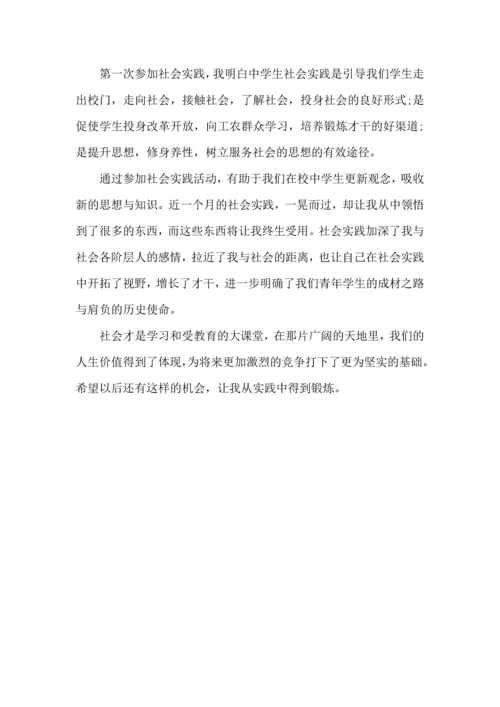 第一次参加社会实践，我明白中学生社会实践是引导我们学生走出校门，走向社会，接触社会，了解社会，投身社会的良好形式;是促使学生投身改革开放，向工农群众学习，培养锻炼才干的好渠道;是提升思想，修身养性，树立服务社会的思想的有效途径。

通过参加社会实践活动，有助于我们在校中学生更新观念，吸收新的思想与知识。近一个月的社会实践，一晃而过，却让我从中领悟到了很多的东西，而这些东西将让我终生受用。社会实践加深了我与社会各阶层人的感情，拉近了我与社会的距离，也让自己在社会实践中开拓了视野，增长了才干，进一步明确了我们青年学生的成材之路与肩负的历史使命。

社会才是学习和受教育的大课堂，在那片广阔的天地里，我们的人生价值得到了体现，为将来更加激烈的竞争打下了更为坚实的基础。希望以后还有这样的机会，让我从实践中得到锻炼。